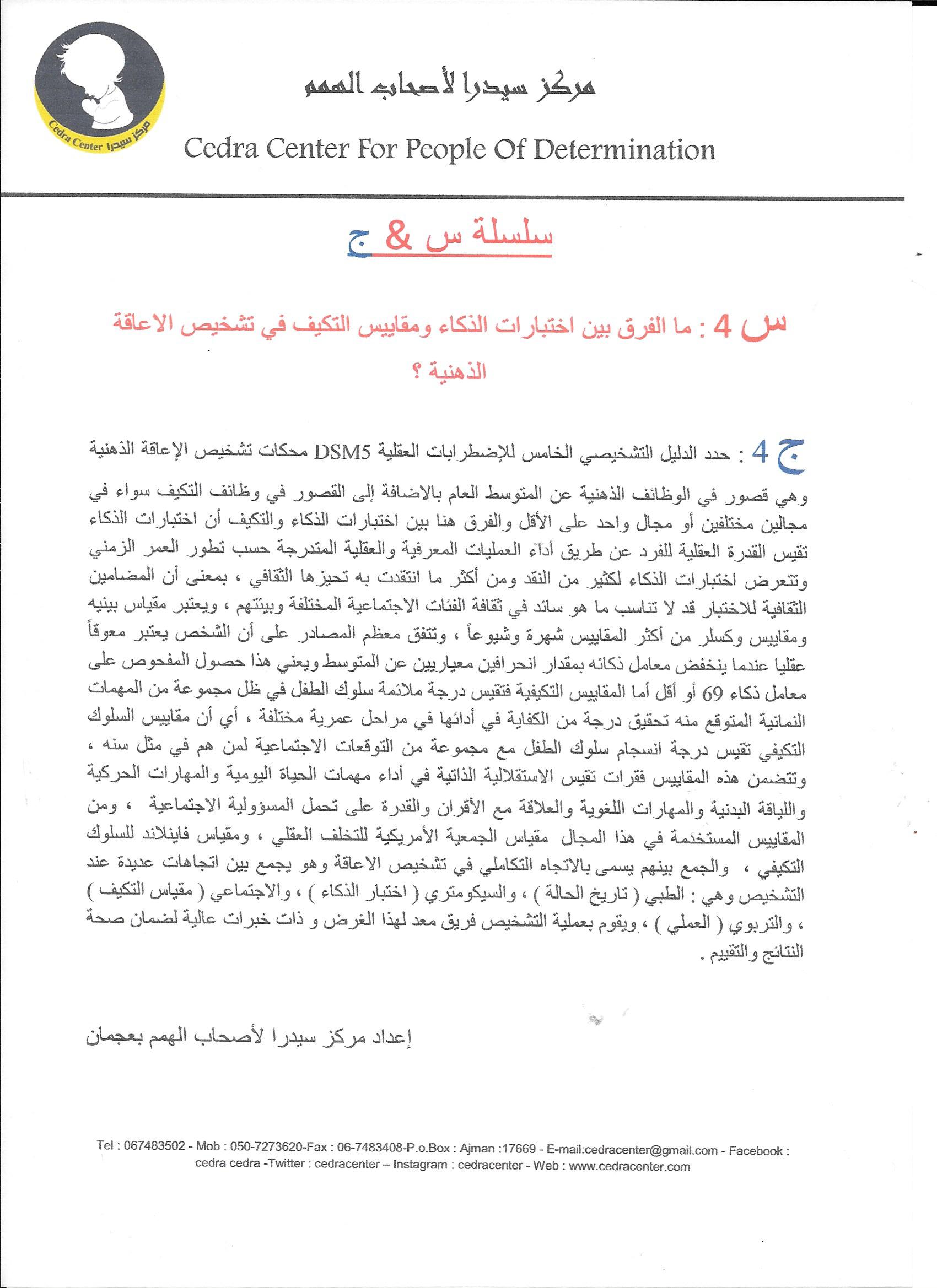 Cedra Center مركز سيدرا

مركز سيدرا لأصحاب الهمم

Cedra Center For People Of Determination

سلسلة س & ج

س 4 : ما الفرق بين اختبارات الذكاء ومقاييس التكيف في تشخيص الاعاقة الذهنية ؟

ج 4 : حدد الدليل التشخيصي الخامس للإضطرابات العقلية DSM5 محكات تشخيص الإعاقة الذهنية وهي قصور في الوظائف الذهنية عن المتوسط العام بالاضافة إلى القصور في وظائف التكيف سواء في مجالين مختلفين أو مجال واحد على الأقل والفرق هنا بين اختبارات الذكاء والتكيف أن اختبارات الذكاء تقيس القدرة العقلية للفرد عن طريق أداء العمليات المعرفية والعقلية المتدرجة حسب تطور العمر الزمني وتتعرض اختبارات الذكاء لكثير من النقد ومن أكثر ما انتقدت به تحيزها الثقافي ، بمعنى أن المضامين الثقافية للاختبار قد لا تناسب ما هو سائد في ثقافة الفئات الاجتماعية المختلفة وبيئتهم ، ويعتبر مقياس بينيه ومقاييس وكسلر من أكثر المقاييس شهرة وشيوعاً ، وتتفق معظم المصادر على أن الشخص يعتبر معوقاً عقليا عندما ينخفض معامل ذكائه بمقدار انحرافين معياريين عن المتوسط ويعني هذا حصول المفحوص على معامل ذكاء 69 أو أقل أما المقاييس التكيفية فتقيس درجة ملائمة سلوك الطفل في ظل مجموعة من المهمات النمائية المتوقع منه تحقيق درجة من الكفاية في أدائها في مراحل عمرية مختلفة ، أي أن مقاييس السلوك التكيفي تقيس درجة انسجام سلوك الطفل مع مجموعة من التوقعات الاجتماعية لمن هم في مثل سنه ، وتتضمن هذه المقاييس فقرات تقيس الاستقلالية الذاتية في أداء مهمات الحياة اليومية والمهارات الحركية واللياقة البدنية والمهارات اللغوية والعلاقة مع الأقران والقدرة على تحمل المسؤولية الاجتماعية ، ومن المقاييس المستخدمة في هذا المجال مقياس الجمعية الأمريكية للتخلف العقلي ، ومقياس فاينلاند للسلوك التكيفي ، والجمع بينهم يسمى بالاتجاه التكاملي في تشخيص الاعاقة وهو يجمع بين اتجاهات عديدة عند التشخيص وهي : الطبي ( تاريخ الحالة ) ، والسيكومتري ( اختبار الذكاء ) ، والاجتماعي ( مقياس التكيف ) ، والتربوي ( العملي ) ، ويقوم بعملية التشخيص فريق معد لهذا الغرض و ذات خبرات عالية لضمان صحة النتائج والتقييم .

إعداد مركز سيدرا لأصحاب الهمم بعجمان

Tel : 067483502 - Mob : 050-7273620-Fax : 06-7483408-P.o.Box : Ajman :17669 - E-mail:cedracenter@gmail.com - Facebook : cedra cedra -Twitter : cedracenter – Instagram : cedracenter - Web : www.cedracenter.com